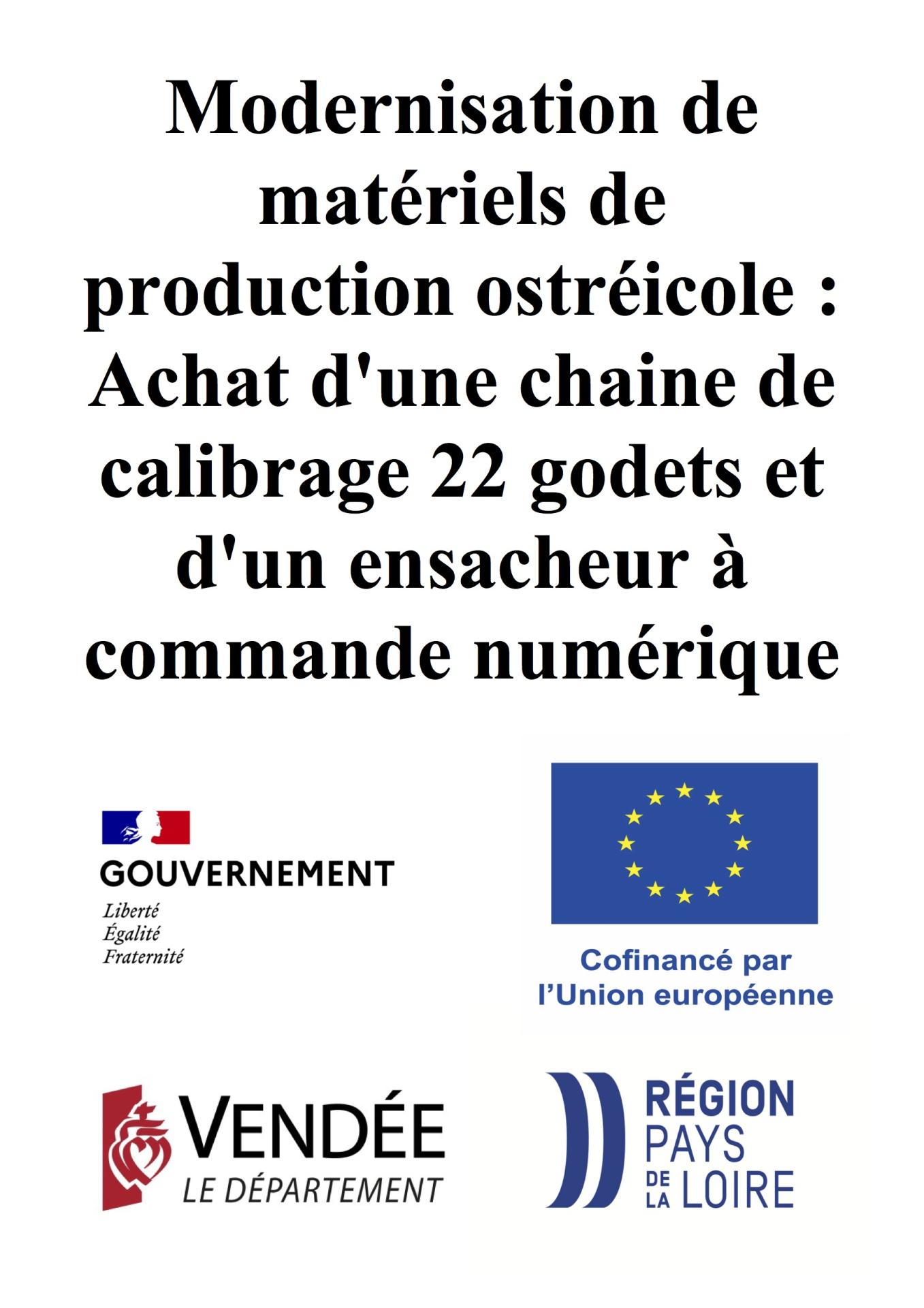 Modernisation de matériels de production ostréicole : Achat d'une chaine de calibrage 22 godets et d'un ensacheur à commande numérique

GOUVERNEMENT
Liberté
Égalité
Fraternité

Cofinancé par l'Union européenne

VENDÉE
LE DÉPARTEMENT

RÉGION
PAYS
DE LA LOIRE